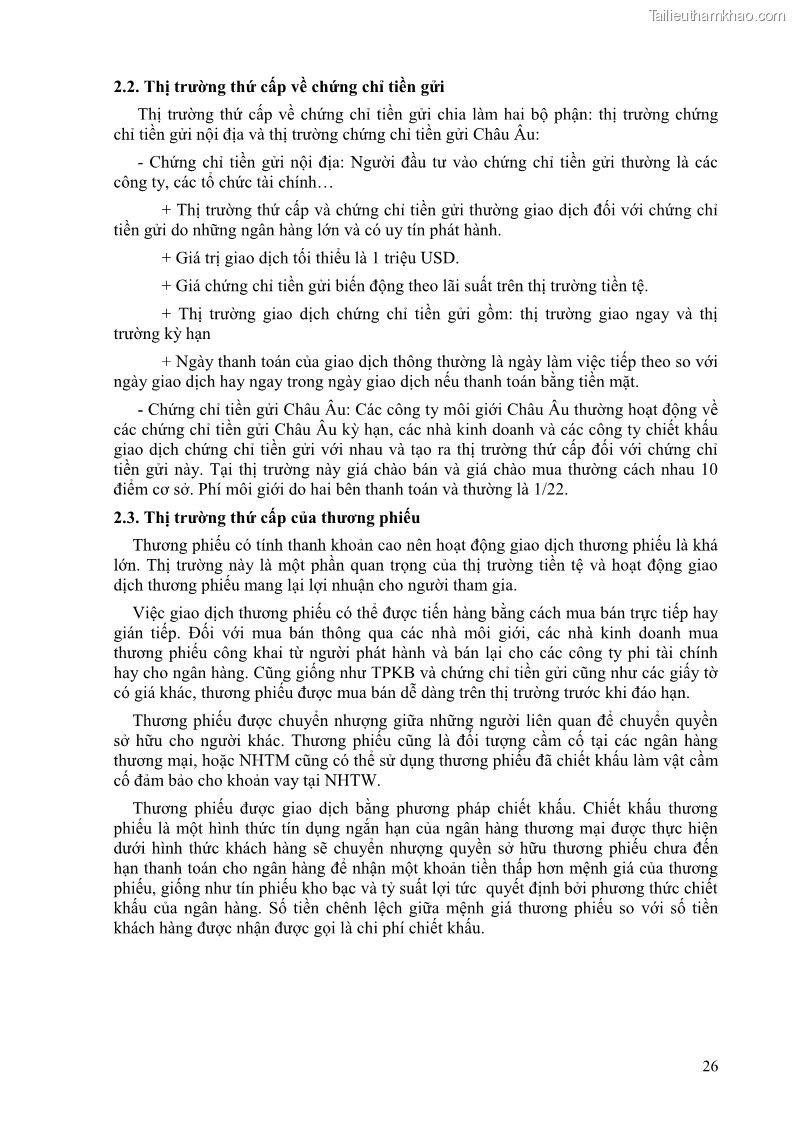 Tailieuthamkhao.com

2.2. Thị trường thứ cấp về chứng chỉ tiền gửi

Thị trường thứ cấp về chứng chỉ tiền gửi chia làm hai bộ phận: thị trường chứng chỉ tiền gửi nội địa và thị trường chứng chỉ tiền gửi Châu Âu:

- Chứng chỉ tiền gửi nội địa: Người đầu tư vào chứng chỉ tiền gửi thường là các công ty, các tổ chức tài chính…

+ Thị trường thứ cấp và chứng chỉ tiền gửi thường giao dịch đối với chứng chỉ tiền gửi do những ngân hàng lớn và có uy tín phát hành.

+ Giá trị giao dịch tối thiểu là 1 triệu USD.

+ Giá chứng chỉ tiền gửi biến động theo lãi suất trên thị trường tiền tệ.

+ Thị trường giao dịch chứng chỉ tiền gửi gồm: thị trường giao ngay và thị trường kỳ hạn

+ Ngày thanh toán của giao dịch thông thường là ngày làm việc tiếp theo so với ngày giao dịch hay ngay trong ngày giao dịch nếu thanh toán bằng tiền mặt.

- Chứng chỉ tiền gửi Châu Âu: Các công ty môi giới Châu Âu thường hoạt động về các chứng chỉ tiền gửi Châu Âu kỳ hạn, các nhà kinh doanh và các công ty chiết khấu giao dịch chứng chỉ tiền gửi với nhau và tạo ra thị trường thứ cấp đối với chứng chỉ tiền gửi này. Tại thị trường này giá chào bán và giá chào mua thường cách nhau 10 điểm cơ sở. Phí môi giới do hai bên thanh toán và thường là 1/22.

2.3. Thị trường thứ cấp của thương phiếu

Thương phiếu có tính thanh khoản cao nên hoạt động giao dịch thương phiếu là khá lớn. Thị trường này là một phần quan trọng của thị trường tiền tệ và hoạt động giao dịch thương phiếu mang lại lợi nhuận cho người tham gia.

Việc giao dịch thương phiếu có thể được tiến hàng bằng cách mua bán trực tiếp hay gián tiếp. Đối với mua bán thông qua các nhà môi giới, các nhà kinh doanh mua thương phiếu công khai từ người phát hành và bán lại cho các công ty phi tài chính hay cho ngân hàng. Cũng giống như TPKB và chứng chỉ tiền gửi cũng như các giấy tờ có giá khác, thương phiếu được mua bán dễ dàng trên thị trường trước khi đáo hạn.

Thương phiếu được chuyển nhượng giữa những người liên quan để chuyển quyền sở hữu cho người khác. Thương phiếu cũng là đối tượng cầm cố tại các ngân hàng thương mại, hoặc NHTM cũng có thể sử dụng thương phiếu đã chiết khấu làm vật cầm cố đảm bảo cho khoản vay tại NHTW.

Thương phiếu được giao dịch bằng phương pháp chiết khấu. Chiết khấu thương phiếu là một hình thức tín dụng ngắn hạn của ngân hàng thương mại được thực hiện dưới hình thức khách hàng sẽ chuyển nhượng quyền sở hữu thương phiếu chưa đến hạn thanh toán cho ngân hàng để nhận một khoản tiền thấp hơn mệnh giá của thương phiếu, giống như tín phiếu kho bạc và tỷ suất lợi tức quyết định bởi phương thức chiết khấu của ngân hàng. Số tiền chênh lệch giữa mệnh giá thương phiếu so với số tiền khách hàng được nhận được gọi là chi phí chiết khấu.

26